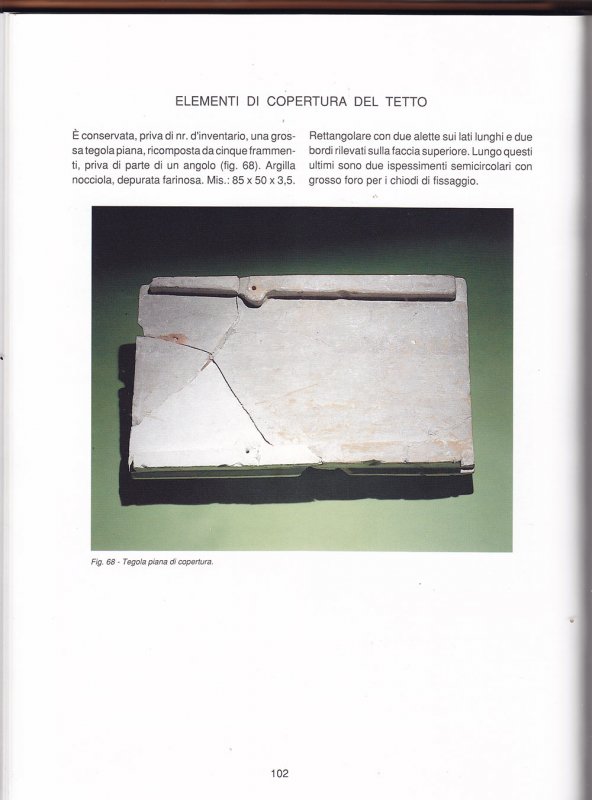 ELEMENTI DI COPERTURA DEL TETTO

È conservata, priva di nr. d'inventario, una grossa tegola piana, ricomposta da cinque frammenti, priva di parte di un angolo (fig. 68). Argilla nocciola, depurata farinosa. Mis.: 85 x 50 x 3,5.

Rettangolare con due alette sui lati lunghi e due bordi rilevati sulla faccia superiore. Lungo questi ultimi sono due ispessimenti semicircolari con grosso foro per i chiodi di fissaggio.

Fig. 68 - Tegola piana di copertura.

102